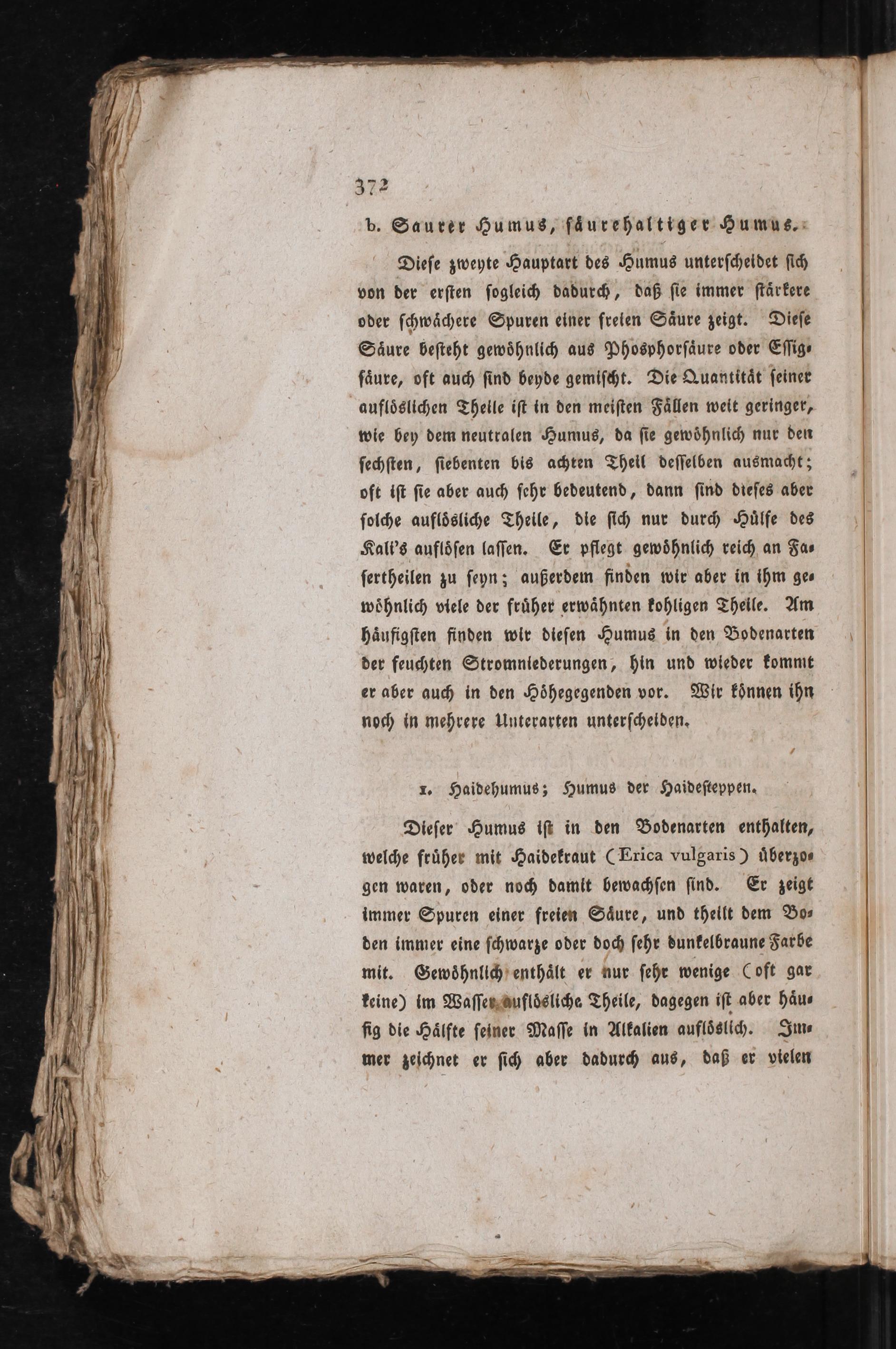 372

b. Saurer Humus, säurehaltiger Humus.

Diese zweyte Hauptart des Humus unterscheidet sich von der ersten sogleich dadurch, daß sie immer stärkere oder schwächere Spuren einer freien Säure zeigt. Diese Säure besteht gewöhnlich aus Phosphorsäure oder Essigsäure, oft auch sind beyde gemischt. Die Quantität seiner auflöslichen Theile ist in den meisten Fällen weit geringer, wie bey dem neutralen Humus, da sie gewöhnlich nur den sechsten, siebenten bis achten Theil desselben ausmacht; oft ist sie aber auch sehr bedeutend, dann sind dieses aber solche auflösliche Theile, die sich nur durch Hülfe des Kali's auflösen lassen. Er pflegt gewöhnlich reich an Fasertheilen zu seyn; außerdem finden wir aber in ihm gewöhnlich viele der früher erwähnten kohligen Theile. Am häufigsten finden wir diesen Humus in den Bodenarten der feuchten Stromniederungen, hin und wieder kommt er aber auch in den Höhegegenden vor. Wir können ihn noch in mehrere Unterarten unterscheiden.

1. Haidehumus; Humus der Haidesteppen.

Dieser Humus ist in den Bodenarten enthalten, welche früher mit Haidekraut (Erica vulgaris) überzogen waren, oder noch damit bewachsen sind. Er zeigt immer Spuren einer freien Säure, und theilt dem Boden immer eine schwarze oder doch sehr dunkelbraune Farbe mit. Gewöhnlich enthält er nur sehr wenige (oft gar keine) im Wasser auflösliche Theile, dagegen ist aber häufig die Hälfte seiner Masse in Alkalien auflöslich. Immer zeichnet er sich aber dadurch aus, daß er vielen